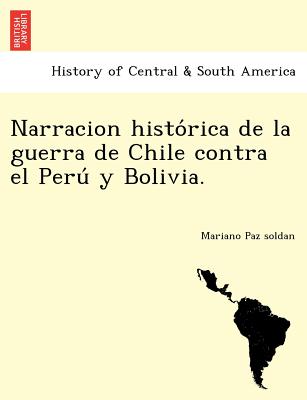 BRITISH LIBRARY

History of Central & South America

Narracion histórica de la guerra de Chile contra el Perú y Bolivia.

Mariano Paz soldan